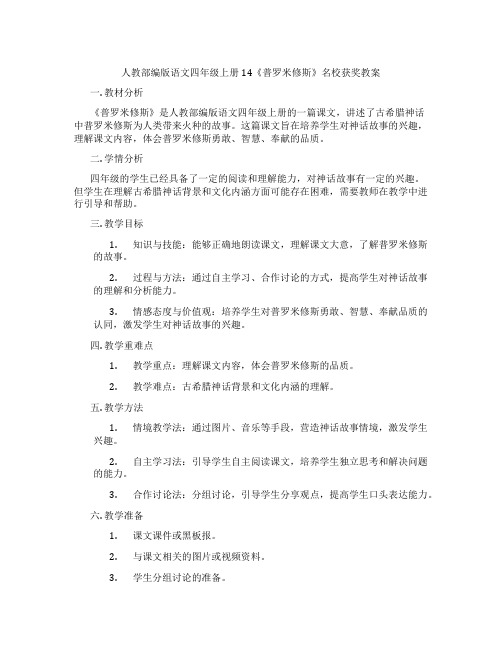 人教部编版语文四年级上册14《普罗米修斯》名校获奖教案

一. 教材分析

《普罗米修斯》是人教部编版语文四年级上册的一篇课文，讲述了古希腊神话中普罗米修斯为人类带来火种的故事。这篇课文旨在培养学生对神话故事的兴趣，理解课文内容，体会普罗米修斯勇敢、智慧、奉献的品质。

二. 学情分析

四年级的学生已经具备了一定的阅读和理解能力，对神话故事有一定的兴趣。但学生在理解古希腊神话背景和文化内涵方面可能存在困难，需要教师在教学中进行引导和帮助。

三. 教学目标

1. 知识与技能：能够正确地朗读课文，理解课文大意，了解普罗米修斯的故事。

2. 过程与方法：通过自主学习、合作讨论的方式，提高学生对神话故事的理解和分析能力。

3. 情感态度与价值观：培养学生对普罗米修斯勇敢、智慧、奉献品质的认同，激发学生对神话故事的兴趣。

四. 教学重难点

1. 教学重点：理解课文内容，体会普罗米修斯的品质。

2. 教学难点：古希腊神话背景和文化内涵的理解。

五. 教学方法

1. 情境教学法：通过图片、音乐等手段，营造神话故事情境，激发学生兴趣。

2. 自主学习法：引导学生自主阅读课文，培养学生独立思考和解决问题的能力。

3. 合作讨论法：分组讨论，引导学生分享观点，提高学生口头表达能力。

六. 教学准备

1. 课文课件或黑板报。

2. 与课文相关的图片或视频资料。

3. 学生分组讨论的准备。